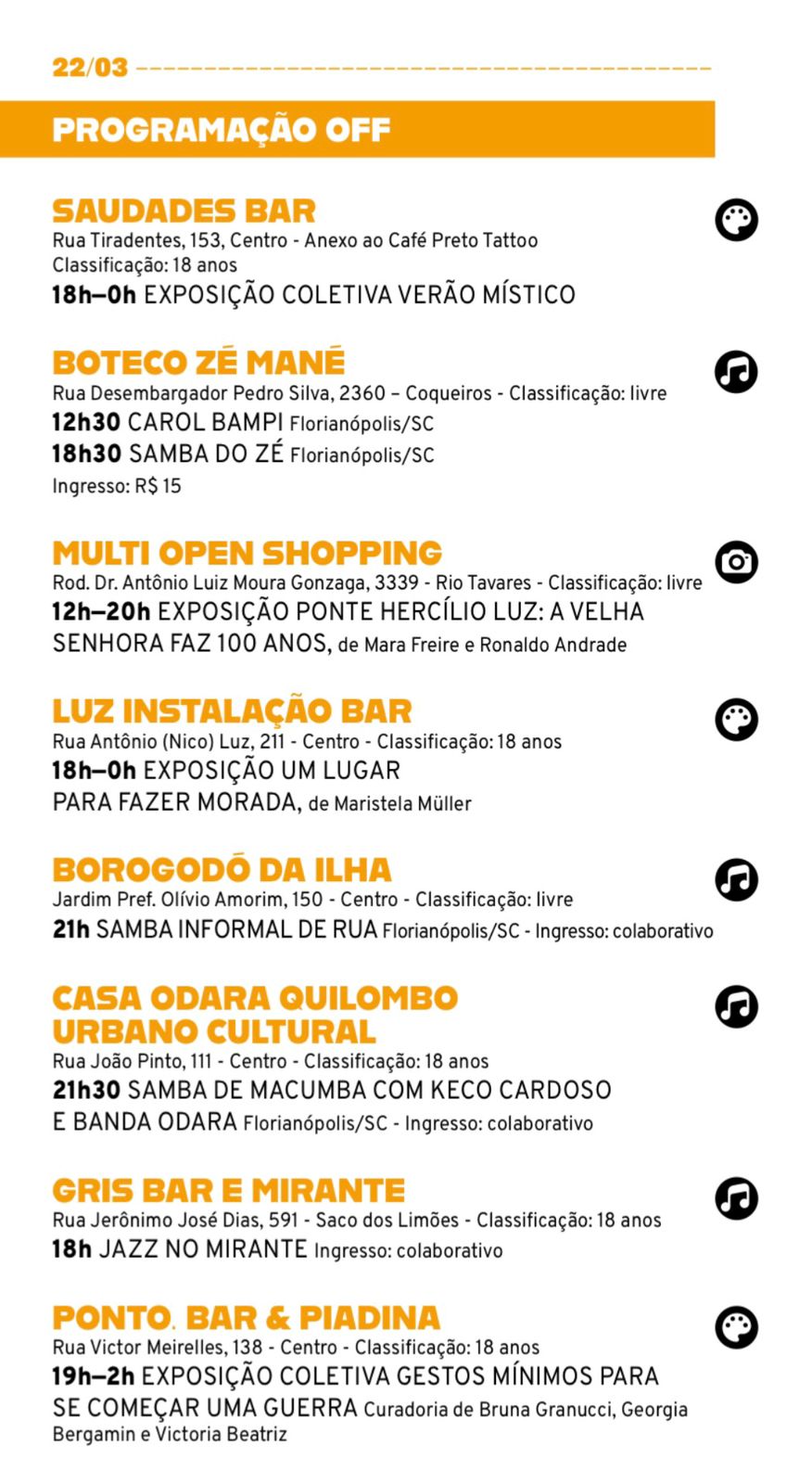 22/03

PROGRAMAÇÃO OFF

SAUDADES BAR
Rua Tiradentes, 153, Centro - Anexo ao Café Preto Tattoo
Classificação: 18 anos
18h–0h EXPOSIÇÃO COLETIVA VERÃO MÍSTICO

BOTECO ZÉ MANÉ
Rua Desembargador Pedro Silva, 2360 – Coqueiros - Classificação: livre
12h30 CAROL BAMPI Florianópolis/SC
18h30 SAMBA DO ZÉ Florianópolis/SC
Ingresso: R$ 15

MULTI OPEN SHOPPING
Rod. Dr. Antônio Luiz Moura Gonzaga, 3339 - Rio Tavares - Classificação: livre
12h–20h EXPOSIÇÃO PONTE HERCÍLIO LUZ: A VELHA SENHORA FAZ 100 ANOS, de Mara Freire e Ronaldo Andrade

LUZ INSTALAÇÃO BAR
Rua Antônio (Nico) Luz, 211 - Centro - Classificação: 18 anos
18h–0h EXPOSIÇÃO UM LUGAR PARA FAZER MORADA, de Maristela Müller

BOROGODÓ DA ILHA
Jardim Pref. Olívio Amorim, 150 - Centro - Classificação: livre
21h SAMBA INFORMAL DE RUA Florianópolis/SC - Ingresso: colaborativo

CASA ODARA QUILOMBO URBANO CULTURAL
Rua João Pinto, 111 - Centro - Classificação: 18 anos
21h30 SAMBA DE MACUMBA COM KECO CARDOSO E BANDA ODARA Florianópolis/SC - Ingresso: colaborativo

GRIS BAR E MIRANTE
Rua Jerônimo José Dias, 591 - Saco dos Limões - Classificação: 18 anos
18h JAZZ NO MIRANTE Ingresso: colaborativo

PONTO. BAR & PIADINA
Rua Victor Meirelles, 138 - Centro - Classificação: 18 anos
19h–2h EXPOSIÇÃO COLETIVA GESTOS MÍNIMOS PARA SE COMEÇAR UMA GUERRA Curadoria de Bruna Granucci, Georgia Bergamin e Victoria Beatriz